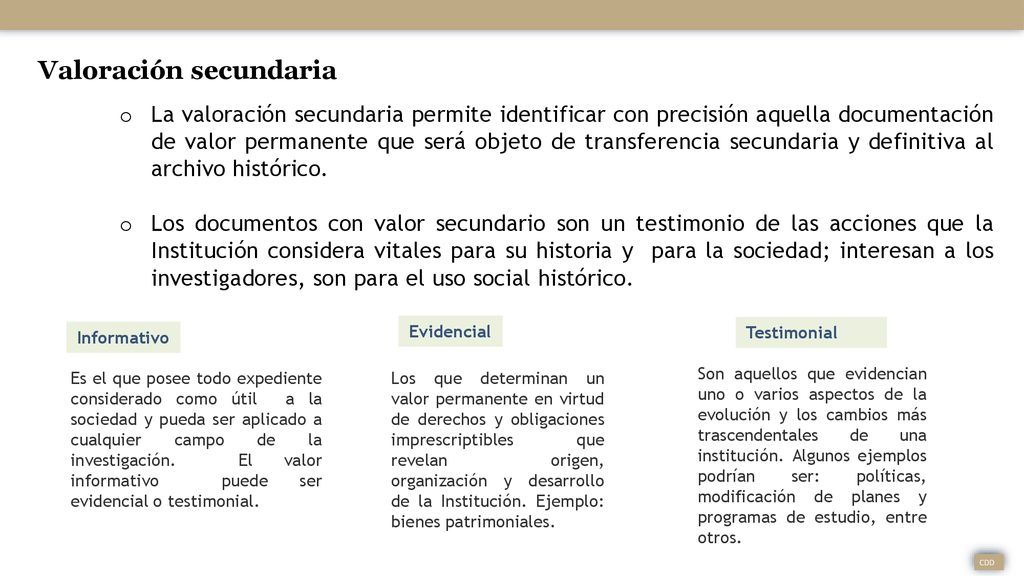 Valoración secundaria

o La valoración secundaria permite identificar con precisión aquella documentación de valor permanente que será objeto de transferencia secundaria y definitiva al archivo histórico.

o Los documentos con valor secundario son un testimonio de las acciones que la Institución considera vitales para su historia y para la sociedad; interesan a los investigadores, son para el uso social histórico.

Informativo

Es el que posee todo expediente considerado como útil a la sociedad y pueda ser aplicado a cualquier campo de la investigación. El valor informativo puede ser evidencial o testimonial.

Evidencial

Los que determinan un valor permanente en virtud de derechos y obligaciones imprescriptibles que revelan origen, organización y desarrollo de la Institución. Ejemplo: bienes patrimoniales.

Testimonial

Son aquellos que evidencian uno o varios aspectos de la evolución y los cambios más trascendentales de una institución. Algunos ejemplos podrían ser: políticas, modificación de planes y programas de estudio, entre otros.

CDD